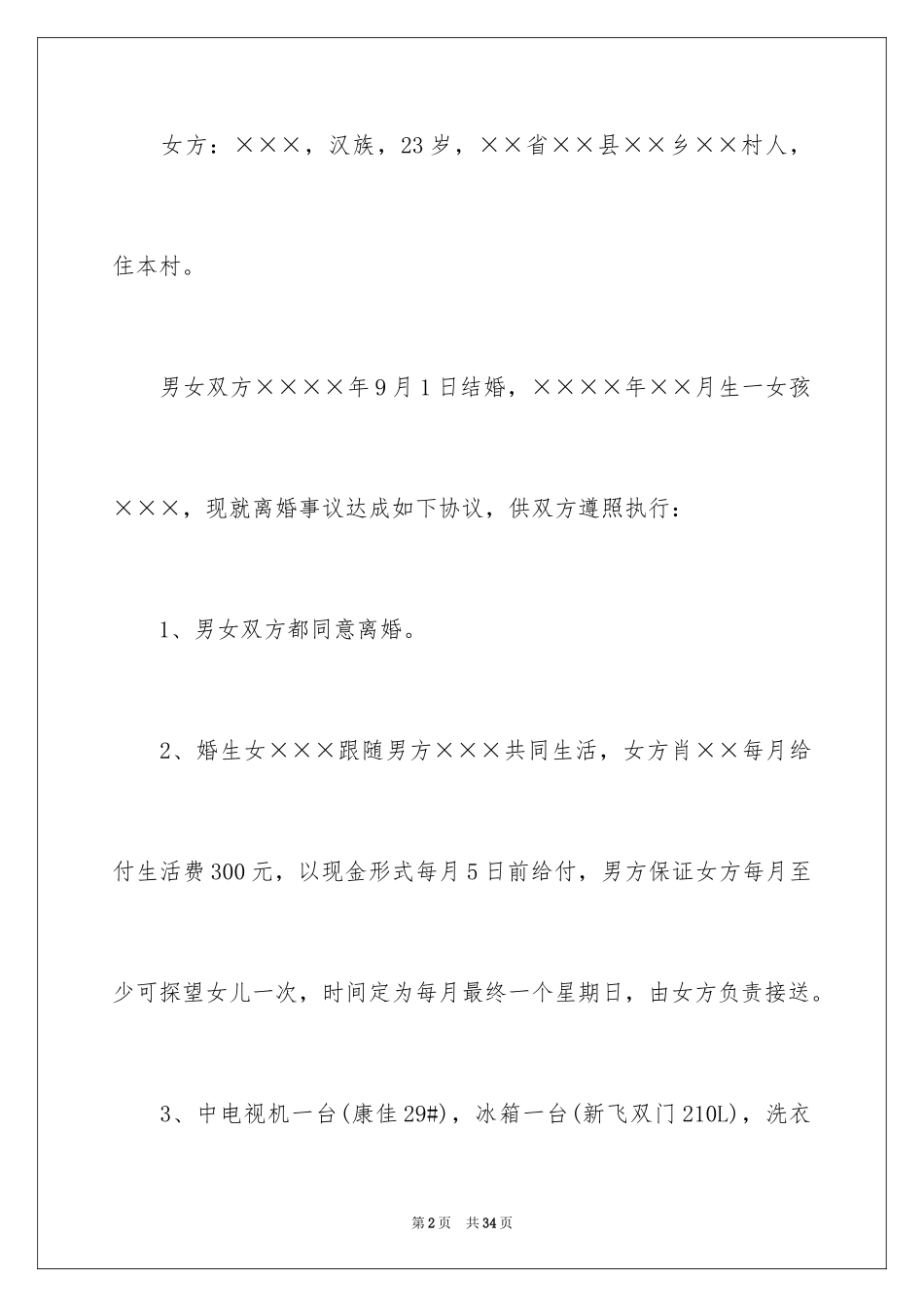 女方：×××，汉族，23岁，××省××县××乡××村人，住本村。

男女双方××××年9月1日结婚，××××年××月生一女孩×××，现就离婚事议达成如下协议，供双方遵照执行：

1、男女双方都同意离婚。

2、婚生女×××跟随男方×××共同生活，女方肖××每月给付生活费300元，以现金形式每月5日前给付，男方保证女方每月至少可探望女儿一次，时间定为每月最终一个星期日，由女方负责接送。

3、中电视机一台(康佳29#)，冰箱一台(新飞双门210L)，洗衣

第2页　共34页